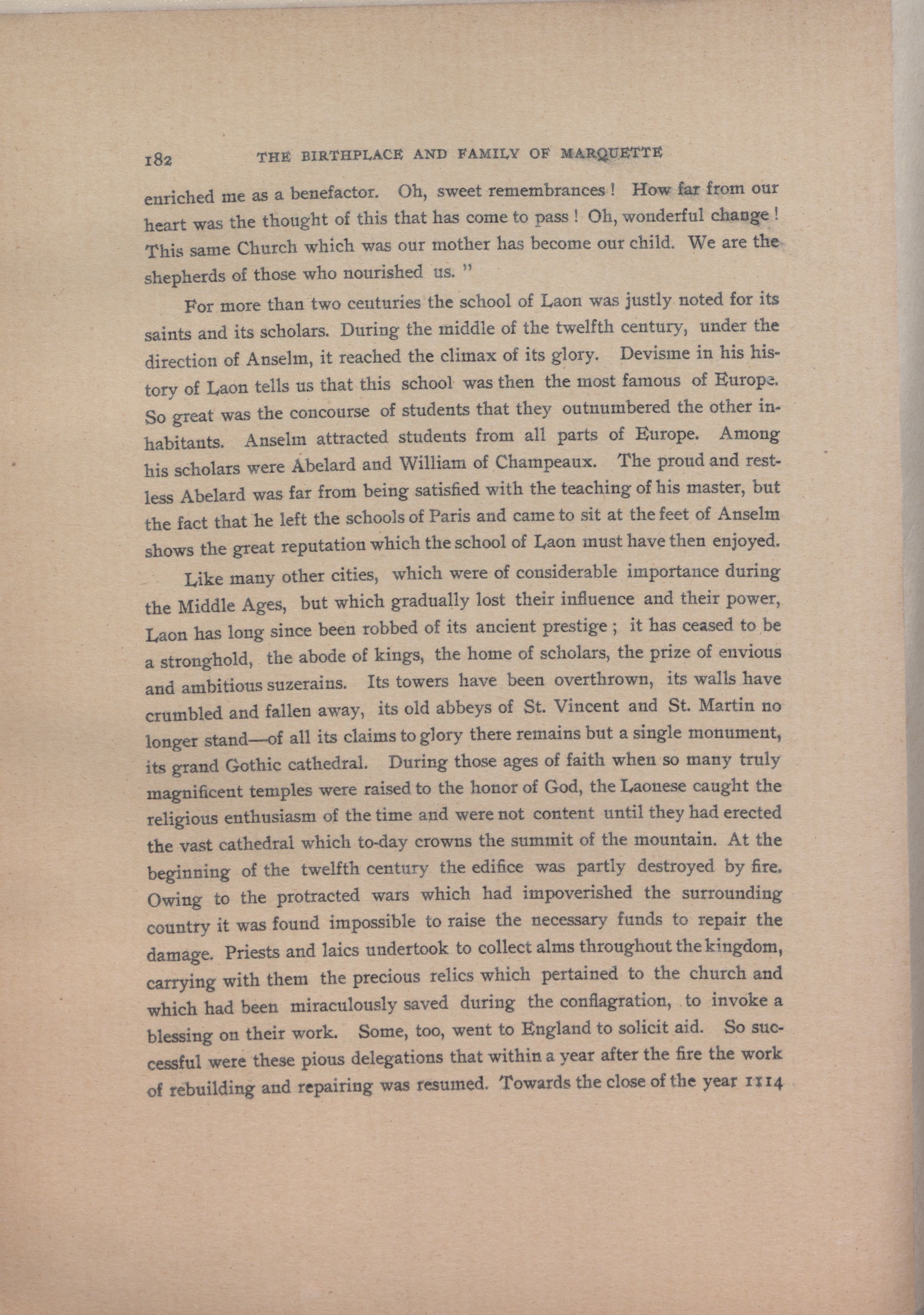 182 THE BIRTHPLACE AND FAMILY OF MARQUETTE

enriched me as a benefactor. Oh, sweet remembrances! How far from our heart was the thought of this that has come to pass! Oh, wonderful change! This same Church which was our mother has become our child. We are the shepherds of those who nourished us."

For more than two centuries the school of Laon was justly noted for its saints and its scholars. During the middle of the twelfth century, under the direction of Anselm, it reached the climax of its glory. Devisme in his history of Laon tells us that this school was then the most famous of Europe. So great was the concourse of students that they outnumbered the other inhabitants. Anselm attracted students from all parts of Europe. Among his scholars were Abelard and William of Champeaux. The proud and restless Abelard was far from being satisfied with the teaching of his master, but the fact that he left the schools of Paris and came to sit at the feet of Anselm shows the great reputation which the school of Laon must have then enjoyed.

Like many other cities, which were of considerable importance during the Middle Ages, but which gradually lost their influence and their power, Laon has long since been robbed of its ancient prestige; it has ceased to be a stronghold, the abode of kings, the home of scholars, the prize of envious and ambitious suzerains. Its towers have been overthrown, its walls have crumbled and fallen away, its old abbeys of St. Vincent and St. Martin no longer stand—of all its claims to glory there remains but a single monument, its grand Gothic cathedral. During those ages of faith when so many truly magnificent temples were raised to the honor of God, the Laonese caught the religious enthusiasm of the time and were not content until they had erected the vast cathedral which to-day crowns the summit of the mountain. At the beginning of the twelfth century the edifice was partly destroyed by fire. Owing to the protracted wars which had impoverished the surrounding country it was found impossible to raise the necessary funds to repair the damage. Priests and laics undertook to collect alms throughout the kingdom, carrying with them the precious relics which pertained to the church and which had been miraculously saved during the conflagration, to invoke a blessing on their work. Some, too, went to England to solicit aid. So successful were these pious delegations that within a year after the fire the work of rebuilding and repairing was resumed. Towards the close of the year 1114